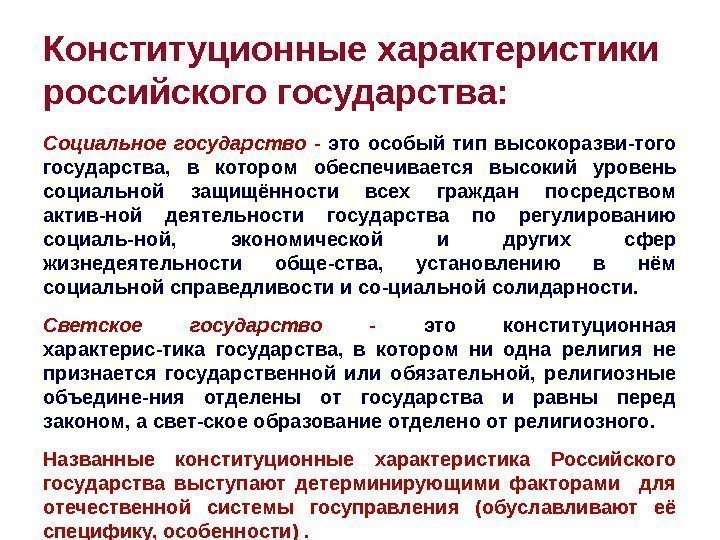 Конституционные характеристики российского государства:

Социальное государство - это особый тип высокоразви-того государства, в котором обеспечивается высокий уровень социальной защищённости всех граждан посредством актив-ной деятельности государства по регулированию социаль-ной, экономической и других сфер жизнедеятельности обще-ства, установлению в нём социальной справедливости и со-циальной солидарности.

Светское государство - это конституционная характерис-тика государства, в котором ни одна религия не признается государственной или обязательной, религиозные объедине-ния отделены от государства и равны перед законом, а свет-ское образование отделено от религиозного.

Названные конституционные характеристика Российского государства выступают детерминирующими факторами для отечественной системы госуправления (обуславливают её специфику, особенности) .